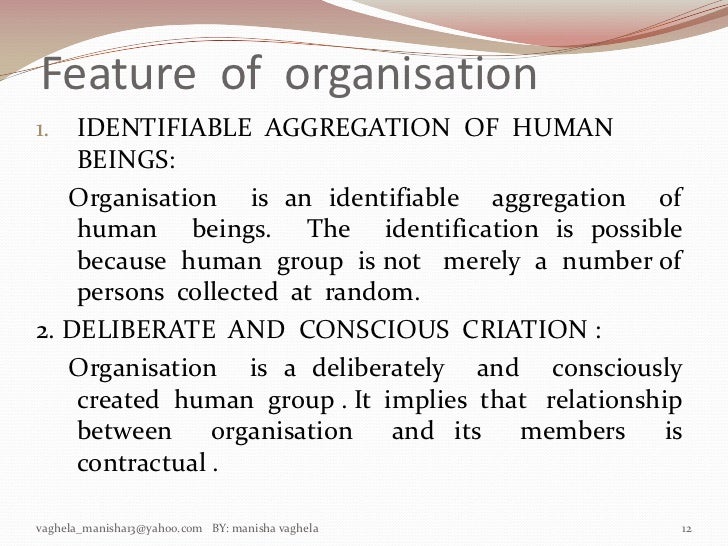 Feature of organisation

1. IDENTIFIABLE AGGREGATION OF HUMAN BEINGS:

Organisation is an identifiable aggregation of human beings. The identification is possible because human group is not merely a number of persons collected at random.

2. DELIBERATE AND CONSCIOUS CRIATION :

Organisation is a deliberately and consciously created human group . It implies that relationship between organisation and its members is contractual .

vaghela_manisha13@yahoo.com BY: manisha vaghela

12